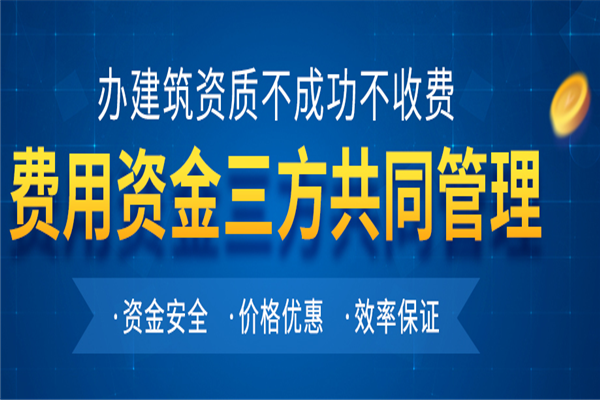 办建筑资质不成功不收费

费用资金三方共同管理

·资金安全 ·价格优惠 ·效率保证